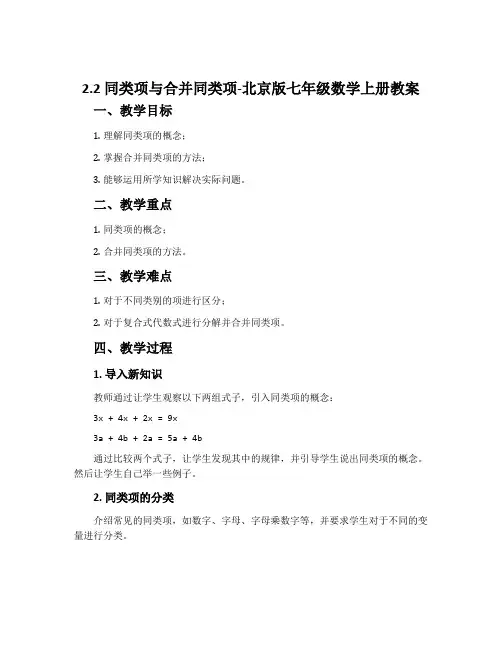 2.2 同类项与合并同类项-北京版七年级数学上册教案

一、教学目标

1. 理解同类项的概念；

2. 掌握合并同类项的方法；

3. 能够运用所学知识解决实际问题。

二、教学重点

1. 同类项的概念；

2. 合并同类项的方法。

三、教学难点

1. 对于不同类别的项进行区分；

2. 对于复合式代数式进行分解并合并同类项。

四、教学过程

1. 导入新知识

教师通过让学生观察以下两组式子，引入同类项的概念：

$3x + 4x + 2x = 9x$

$3a + 4b + 2a = 5a + 4b$

通过比较两个式子，让学生发现其中的规律，并引导学生说出同类项的概念。然后让学生自己举一些例子。

2. 同类项的分类

介绍常见的同类项，如数字、字母、字母乘数字等，并要求学生对于不同的变量进行分类。